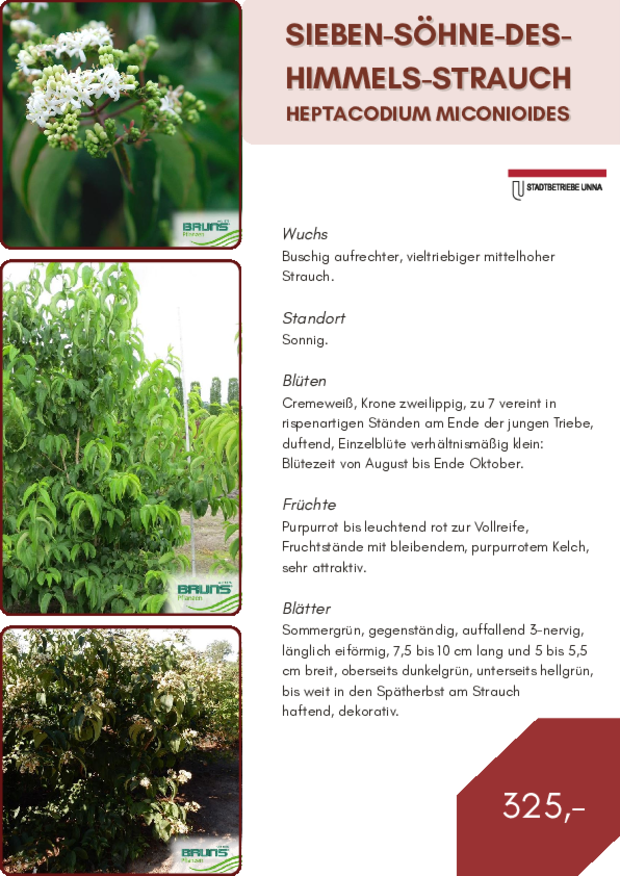 BRUNS Pflanzen

BRUNS Pflanzen

BRUNS Pflanzen

SIEBEN-SÖHNE-DES-HIMMELS-STRAUCH
HEPTACODIUM MICONIOIDES

STADTBETRIEBE UNNA

Wuchs
Buschig aufrechter, vieltriebiger mittelhoher Strauch.

Standort
Sonnig.

Blüten
Cremeweiß, Krone zweilippig, zu 7 vereint in rispenartigen Ständen am Ende der jungen Triebe, duftend, Einzelblüte verhältnismäßig klein: Blütezeit von August bis Ende Oktober.

Früchte
Purpurrot bis leuchtend rot zur Vollreife, Fruchtstände mit bleibendem, purpurrotem Kelch, sehr attraktiv.

Blätter
Sommergrün, gegenständig, auffallend 3-nervig, länglich eiförmig, 7,5 bis 10 cm lang und 5 bis 5,5 cm breit, oberseits dunkelgrün, unterseits hellgrün, bis weit in den Spätherbst am Strauch haftend, dekorativ.

325,-